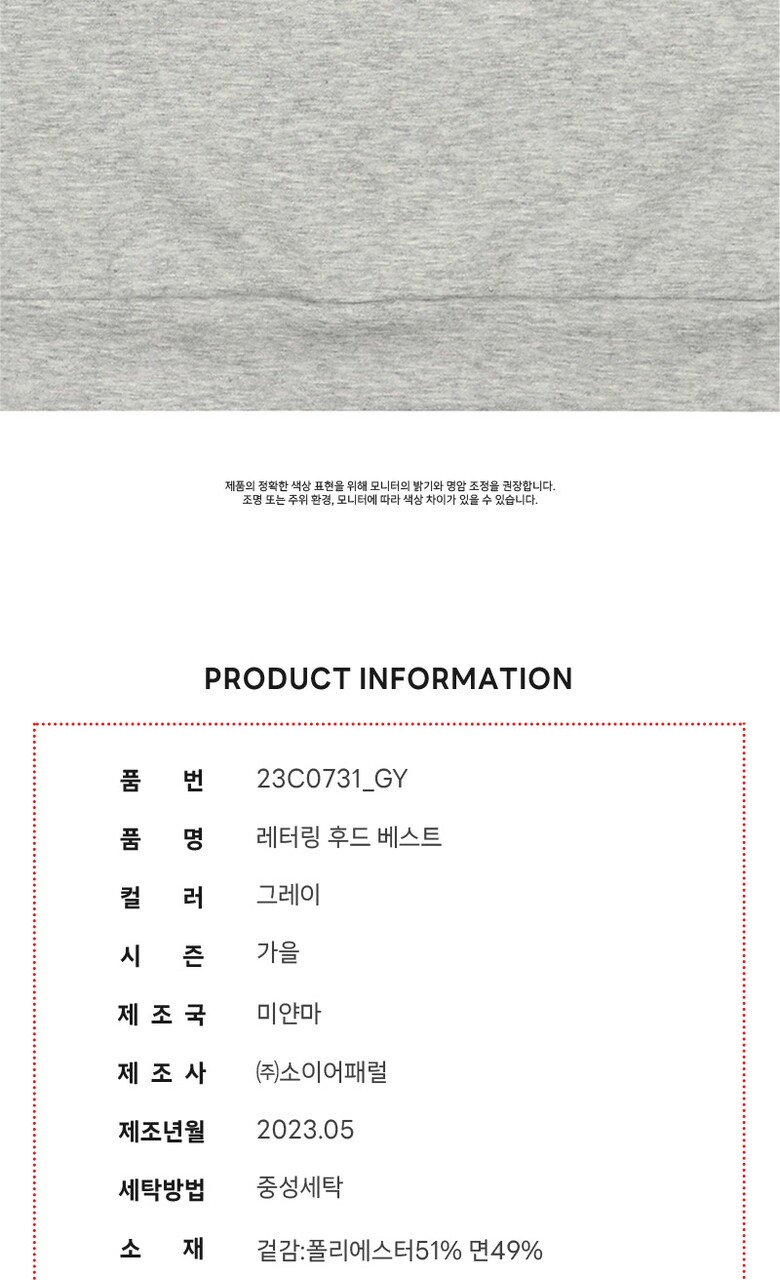 제품의 정확한 색상 표현을 위해 모니터의 밝기와 명암 조정을 권장합니다.
조명 또는 주위 환경, 모니터에 따라 색상 차이가 있을 수 있습니다.

PRODUCT INFORMATION

품 번 23C0731_GY
품 명 레터링 후드 베스트
컬 러 그레이
시 즌 가을
제 조 국 미얀마
제 조 사 ㈜소이어패럴
제조년월 2023.05
세탁방법 중성세탁
소 재 겉감:폴리에스터51% 면49%